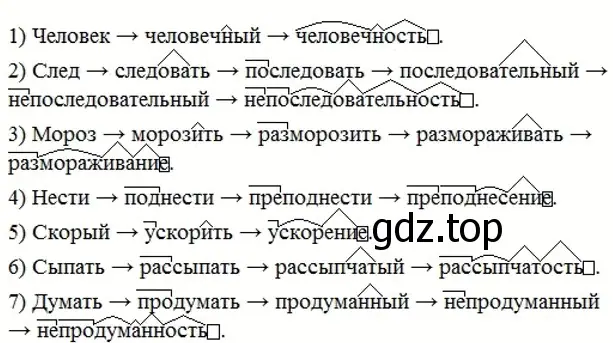 1) Человек → человечный → человечность.

2) След → следовать → последовать → последовательный → непоследовательный → непоследовательность.

3) Мороз → морозить → разморозить → размораживать → размораживание.

4) Нести → поднести → преподнести → преподнесение.

5) Скорый → ускорить → ускорение.

gdz.top

6) Сыпать → рассыпать → рассыпчатый → рассыпчатость.

7) Думать → продумать → продуманный → непродуманный → непродуманность.